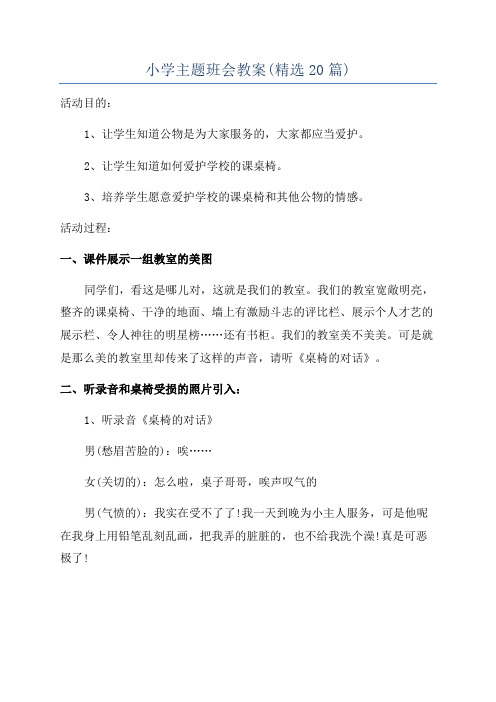 小学主题班会教案(精选20篇)

活动目的:

1、让学生知道公物是为大家服务的，大家都应当爱护。

2、让学生知道如何爱护学校的课桌椅。

3、培养学生愿意爱护学校的课桌椅和其他公物的情感。

活动过程:

一、课件展示一组教室的美图

同学们，看这是哪儿对，这就是我们的教室。我们的教室宽敞明亮，整齐的课桌椅、干净的地面、墙上有激励斗志的评比栏、展示个人才艺的展示栏、令人神往的明星榜……还有书柜。我们的教室美不美美。可是就是那么美的教室里却传来了这样的声音，请听《桌椅的对话》。

二、听录音和桌椅受损的照片引入:

1、听录音《桌椅的对话》

男(愁眉苦脸的)：唉……

女(关切的)：怎么啦，桌子哥哥，唉声叹气的

男(气愤的)：我实在受不了了!我一天到晚为小主人服务，可是他呢在我身上用铅笔乱刻乱画，把我弄的脏脏的，也不给我洗个澡!真是可恶极了!